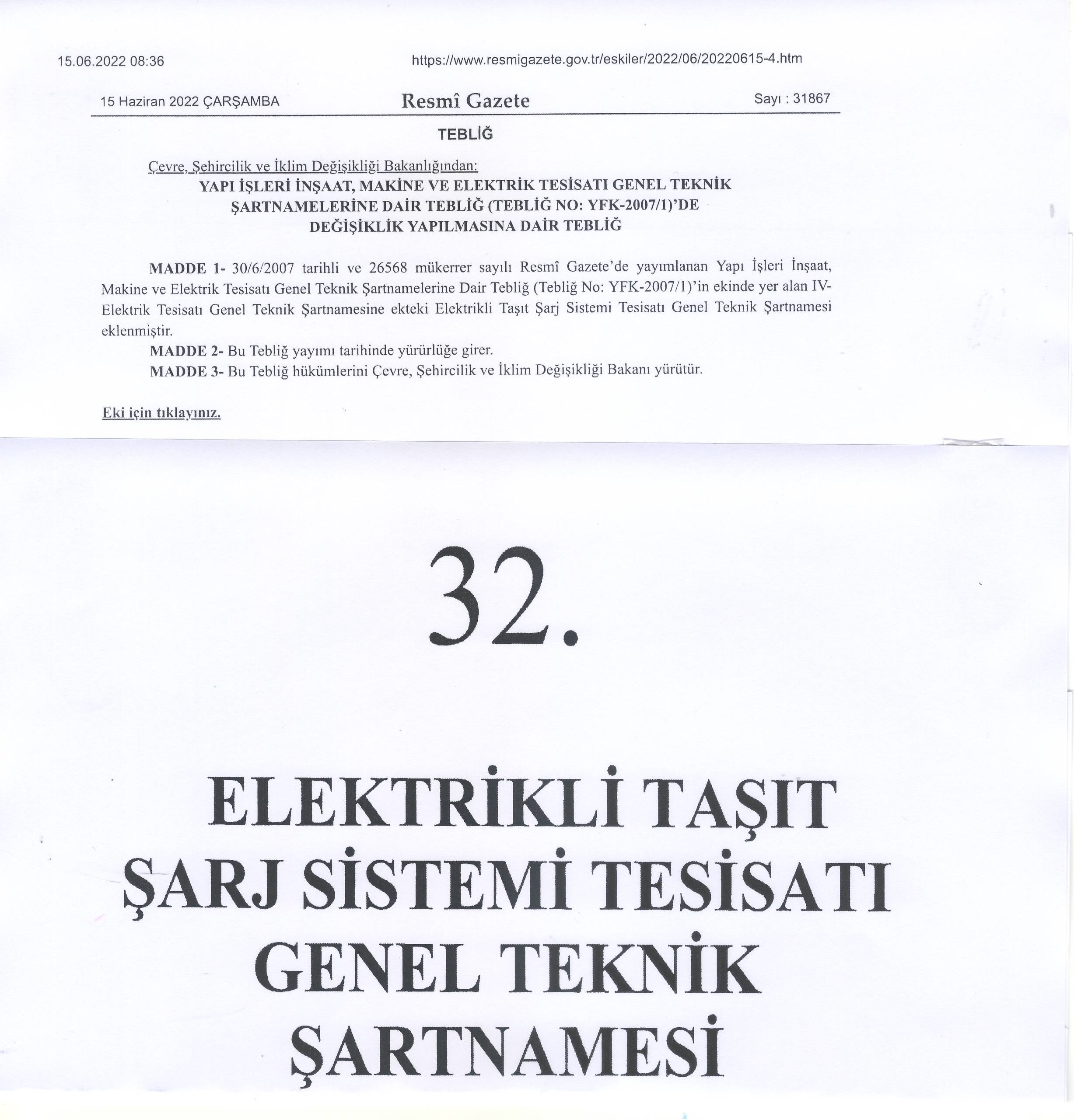 15.06.2022 08:36

https://www.resmigazete.gov.tr/eskiler/2022/06/20220615-4.htm

15 Haziran 2022 ÇARŞAMBA

Resmî Gazete

Sayı : 31867

TEBLİĞ

Çevre, Şehircilik ve İklim Değişikliği Bakanlığından:

YAPI İŞLERİ İNŞAAT, MAKİNE VE ELEKTRİK TESİSATI GENEL TEKNİK ŞARTNAMELERİNE DAİR TEBLİĞ (TEBLİĞ NO: YFK-2007/1)'DE DEĞİŞİKLİK YAPILMASINA DAİR TEBLİĞ

MADDE 1- 30/6/2007 tarihli ve 26568 mükerrer sayılı Resmî Gazete'de yayımlanan Yapı İşleri İnşaat, Makine ve Elektrik Tesisatı Genel Teknik Şartnamelerine Dair Tebliğ (Tebliğ No: YFK-2007/1)'in ekinde yer alan IV-Elektrik Tesisatı Genel Teknik Şartnamesine ekteki Elektrikli Taşıt Şarj Sistemi Tesisatı Genel Teknik Şartnamesi eklenmiştir.

MADDE 2- Bu Tebliğ yayımı tarihinde yürürlüğe girer.

MADDE 3- Bu Tebliğ hükümlerini Çevre, Şehircilik ve İklim Değişikliği Bakanı yürütür.

Eki için tıklayınız.

32.

ELEKTRİKLİ TAŞIT ŞARJ SİSTEMİ TESİSATI GENEL TEKNİK ŞARTNAMESİ